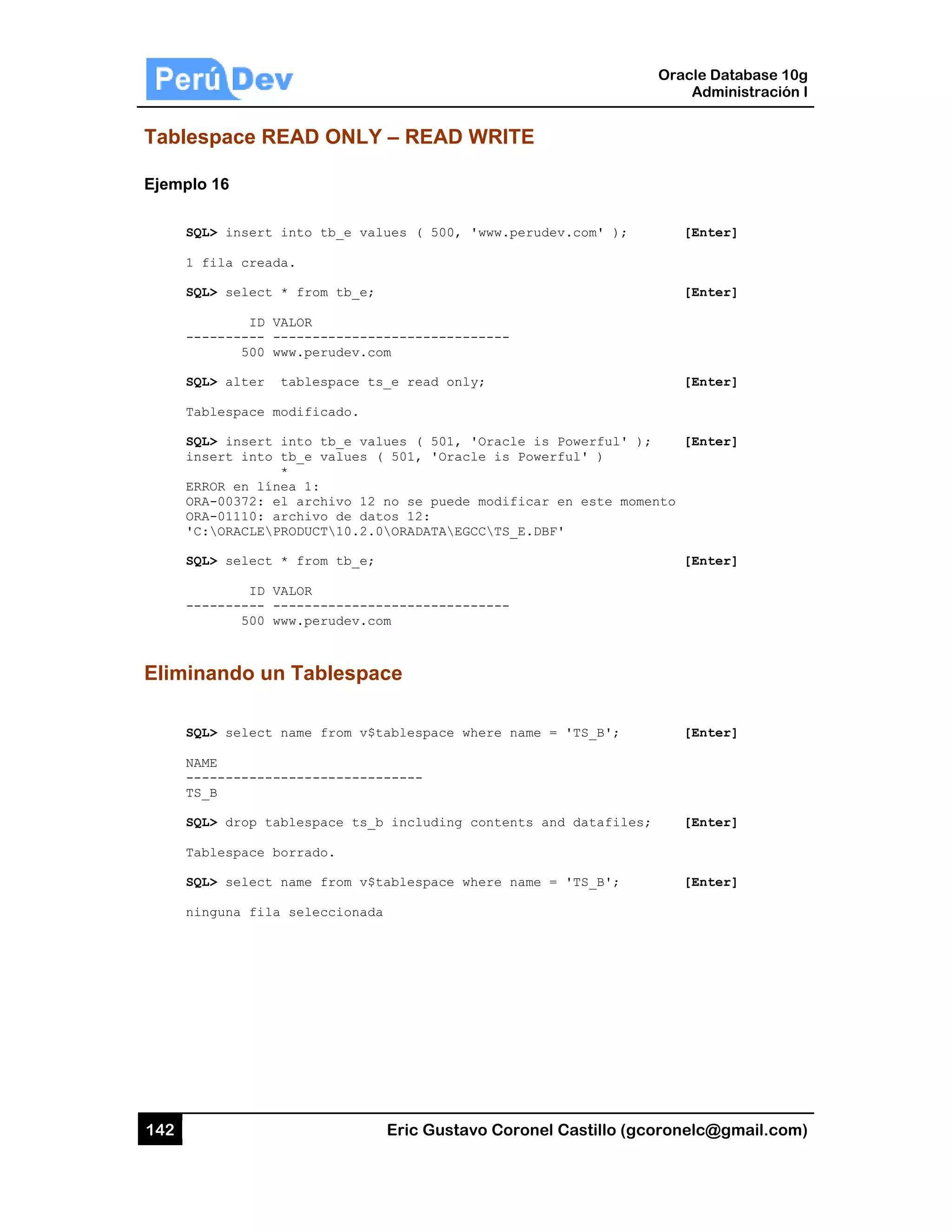 Perú Dev

Oracle Database 10g
Administración I

Tablespace READ ONLY – READ WRITE

Ejemplo 16

SQL> insert into tb_e values ( 500, 'www.perudev.com' ); [Enter]

1 fila creada.

SQL> select * from tb_e; [Enter]

ID VALOR
---------- ------------------------------
500 www.perudev.com

SQL> alter tablespace ts_e read only; [Enter]

Tablespace modificado.

SQL> insert into tb_e values ( 501, 'Oracle is Powerful' ); [Enter]
insert into tb_e values ( 501, 'Oracle is Powerful' )
*
ERROR en línea 1:
ORA-00372: el archivo 12 no se puede modificar en este momento
ORA-01110: archivo de datos 12:
'C:\ORACLE\PRODUCT\10.2.0\ORADATA\EGCC\TS_E.DBF'

SQL> select * from tb_e; [Enter]

ID VALOR
---------- ------------------------------
500 www.perudev.com

Eliminando un Tablespace

SQL> select name from v$tablespace where name = 'TS_B'; [Enter]

NAME
------------------------------
TS_B

SQL> drop tablespace ts_b including contents and datafiles; [Enter]

Tablespace borrado.

SQL> select name from v$tablespace where name = 'TS_B'; [Enter]

ninguna fila seleccionada

142

Eric Gustavo Coronel Castillo (gcoronelc@gmail.com)